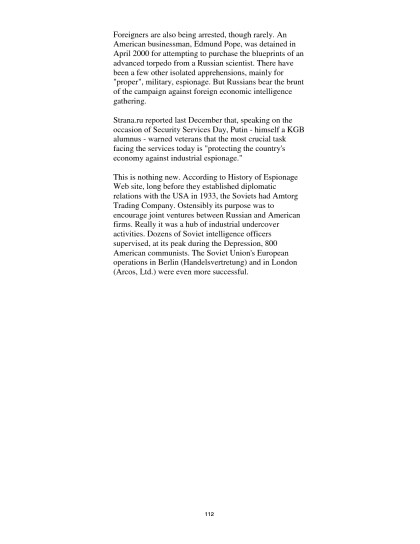 Foreigners are also being arrested, though rarely. An American businessman, Edmund Pope, was detained in April 2000 for attempting to purchase the blueprints of an advanced torpedo from a Russian scientist. There have been a few other isolated apprehensions, mainly for "proper", military, espionage. But Russians bear the brunt of the campaign against foreign economic intelligence gathering.

Strana.ru reported last December that, speaking on the occasion of Security Services Day, Putin - himself a KGB alumnus - warned veterans that the most crucial task facing the services today is "protecting the country's economy against industrial espionage."

This is nothing new. According to History of Espionage Web site, long before they established diplomatic relations with the USA in 1933, the Soviets had Amtorg Trading Company. Ostensibly its purpose was to encourage joint ventures between Russian and American firms. Really it was a hub of industrial undercover activities. Dozens of Soviet intelligence officers supervised, at its peak during the Depression, 800 American communists. The Soviet Union's European operations in Berlin (Handelsvertretung) and in London (Arcos, Ltd.) were even more successful.

112